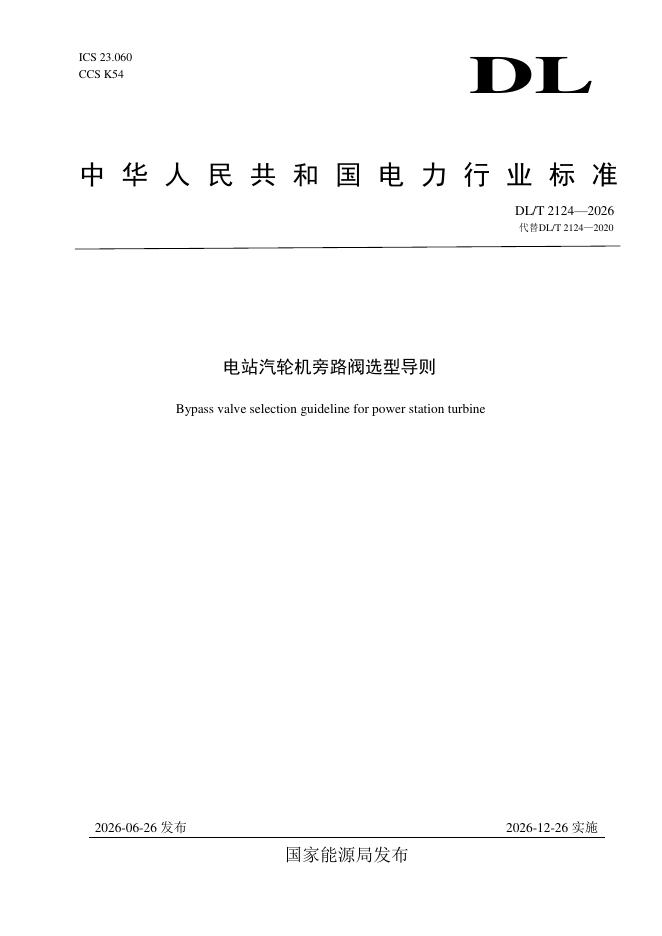 ICS 23.060
CCS K54

DL

中华人民共和国电力行业标准

DL/T 2124—2026
代替DL/T 2124—2020

电站汽轮机旁路阀选型导则

Bypass valve selection guideline for power station turbine

2026-06-26发布 2026-12-26实施

国家能源局发布